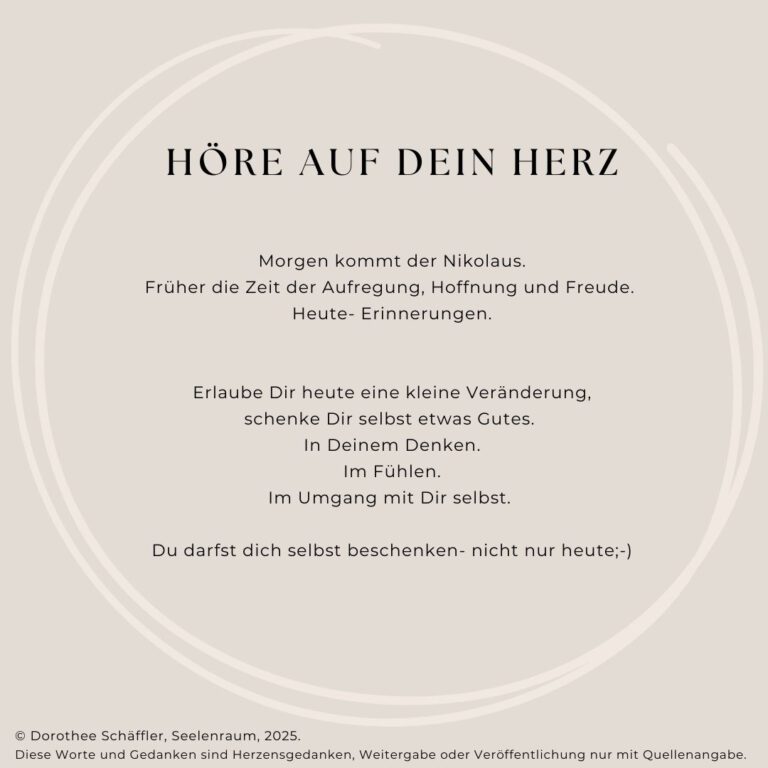 HÖRE AUF DEIN HERZ

Morgen kommt der Nikolaus.
Früher die Zeit der Aufregung, Hoffnung und Freude.
Heute- Erinnerungen.

Erlaube Dir heute eine kleine Veränderung,
schenke Dir selbst etwas Gutes.
In Deinem Denken.
Im Fühlen.
Im Umgang mit Dir selbst.

Du darfst dich selbst beschenken- nicht nur heute;-)

© Dorothee Schäffler, Seelenraum, 2025.
Diese Worte und Gedanken sind Herzensgedanken, Weitergabe oder Veröffentlichung nur mit Quellenangabe.